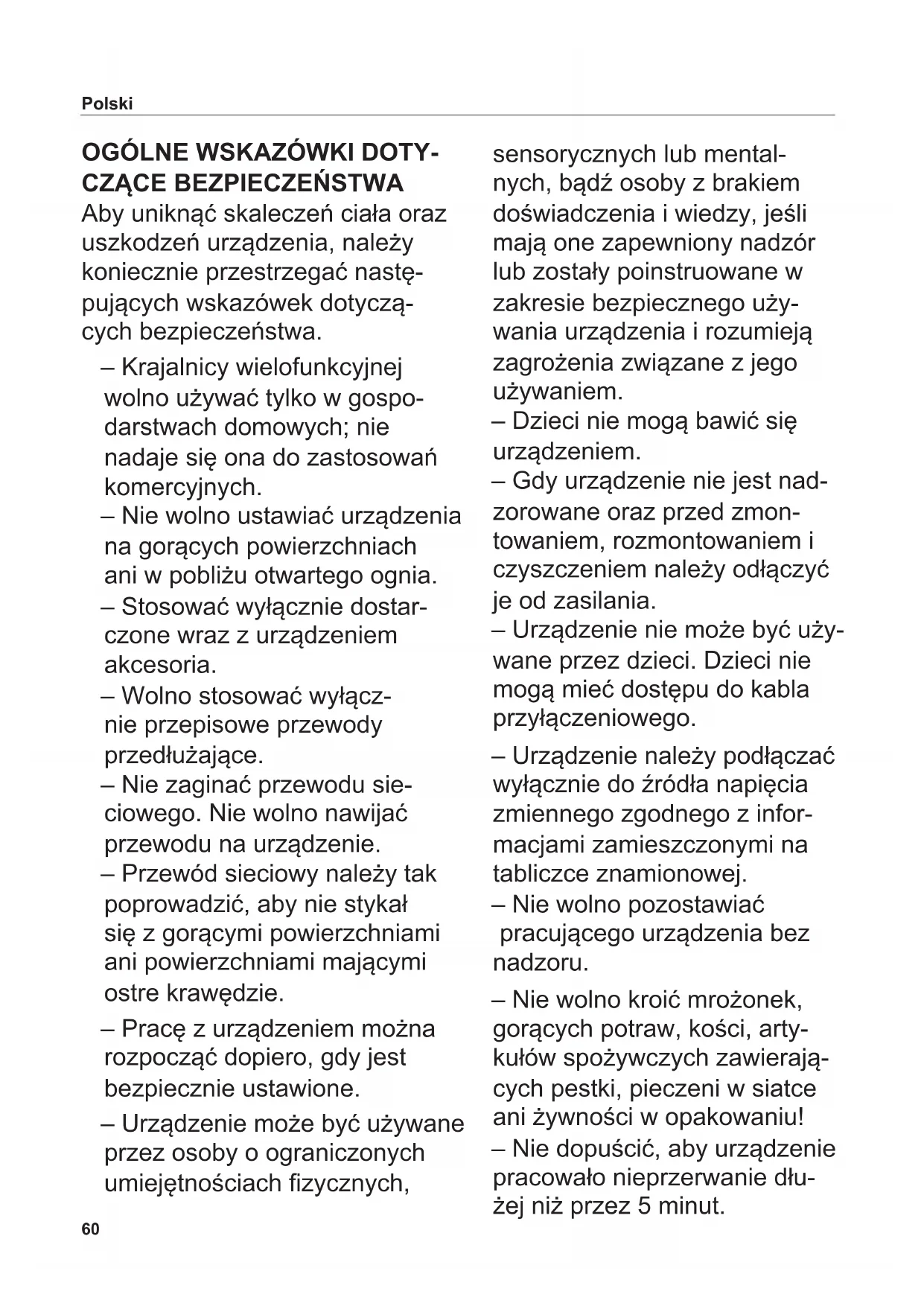 Polski

OGÓLNE WSKAZÓWKI DOTYCZĄCE BEZPIECZEŃSTWA

Aby uniknąć skaleczeń ciała oraz uszkodzeń urządzenia, należy koniecznie przestrzegać następujących wskazówek dotyczących bezpieczeństwa.

– Krajalnicy wielofunkcyjnej wolno używać tylko w gospodarstwach domowych; nie nadaje się ona do zastosowań komercyjnych.
– Nie wolno ustawiać urządzenia na gorących powierzchniach ani w pobliżu otwartego ognia.
– Stosować wyłącznie dostarczone wraz z urządzeniem akcesoria.
– Wolno stosować wyłącznie przepisowe przewody przedłużające.
– Nie zaginać przewodu sieciowego. Nie wolno nawijać przewodu na urządzenie.
– Przewód sieciowy należy tak poprowadzić, aby nie stykał się z gorącymi powierzchniami ani powierzchniami mającymi ostre krawędzie.
– Pracę z urządzeniem można rozpocząć dopiero, gdy jest bezpiecznie ustawione.
– Urządzenie może być używane przez osoby o ograniczonych umiejętnościach fizycznych, sensorycznych lub mentalnych, bądź osoby z brakiem doświadczenia i wiedzy, jeśli mają one zapewniony nadzór lub zostały poinstruowane w zakresie bezpiecznego używania urządzenia i rozumieją zagrożenia związane z jego używaniem.
– Dzieci nie mogą bawić się urządzeniem.
– Gdy urządzenie nie jest nadzorowane oraz przed zmontowaniem, rozmontowaniem i czyszczeniem należy odłączyć je od zasilania.
– Urządzenie nie może być używane przez dzieci. Dzieci nie mogą mieć dostępu do kabla przyłączeniowego.
– Urządzenie należy podłączać wyłącznie do źródła napięcia zmiennego zgodnego z informacjami zamieszczonymi na tabliczce znamionowej.
– Nie wolno pozostawiać pracującego urządzenia bez nadzoru.
– Nie wolno kroić mrożonek, gorących potraw, kości, artykułów spożywczych zawierających pestki, pieczeni w siatce ani żywności w opakowaniu!
– Nie dopuścić, aby urządzenie pracowało nieprzerwanie dłużej niż przez 5 minut.

60